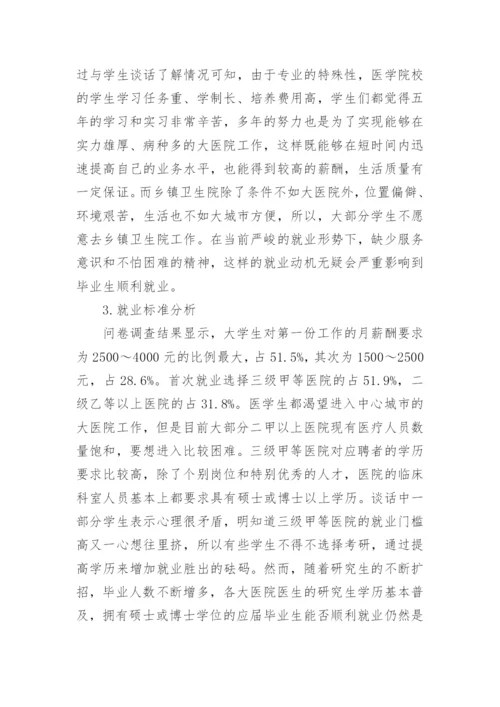 过与学生谈话了解情况可知，由于专业的特殊性，医学院校的学生学习任务重、学制长、培养费用高，学生们都觉得五年的学习和实习非常辛苦，多年的努力也是为了实现能够在实力雄厚、病种多的大医院工作，这样既能够在短时间内迅速提高自己的业务水平，也能得到较高的薪酬，生活质量有一定保证。而乡镇卫生院除了条件不如大医院外，位置偏僻、环境艰苦，生活也不如大城市方便，所以，大部分学生不愿意去乡镇卫生院工作。在当前严峻的就业形势下，缺少服务意识和不怕困难的精神，这样的就业动机无疑会严重影响到毕业生顺利就业。

3.就业标准分析

问卷调查结果显示，大学生对第一份工作的月薪酬要求为2500～4000元的比例最大，占51.5%，其次为1500～2500元，占28.6%。首次就业选择三级甲等医院的占51.9%，二级乙等以上医院的占31.8%。医学生都渴望进入中心城市的大医院工作，但是目前大部分二甲以上医院现有医疗人员数量饱和，要想进入比较困难。三级甲等医院对应聘者的学历要求比较高，除了个别岗位和特别优秀的人才，医院的临床科室人员基本上都要求具有硕士或博士以上学历。谈话中一部分学生表示心理很矛盾，明知道三级甲等医院的就业门槛高又一心想往里挤，所以有些学生不得不选择考研，通过提高学历来增加就业胜出的砝码。然而，随着研究生的不断扩招，毕业人数不断增多，各大医院医生的研究生学历基本普及，拥有硕士或博士学位的应届毕业生能否顺利就业仍然是